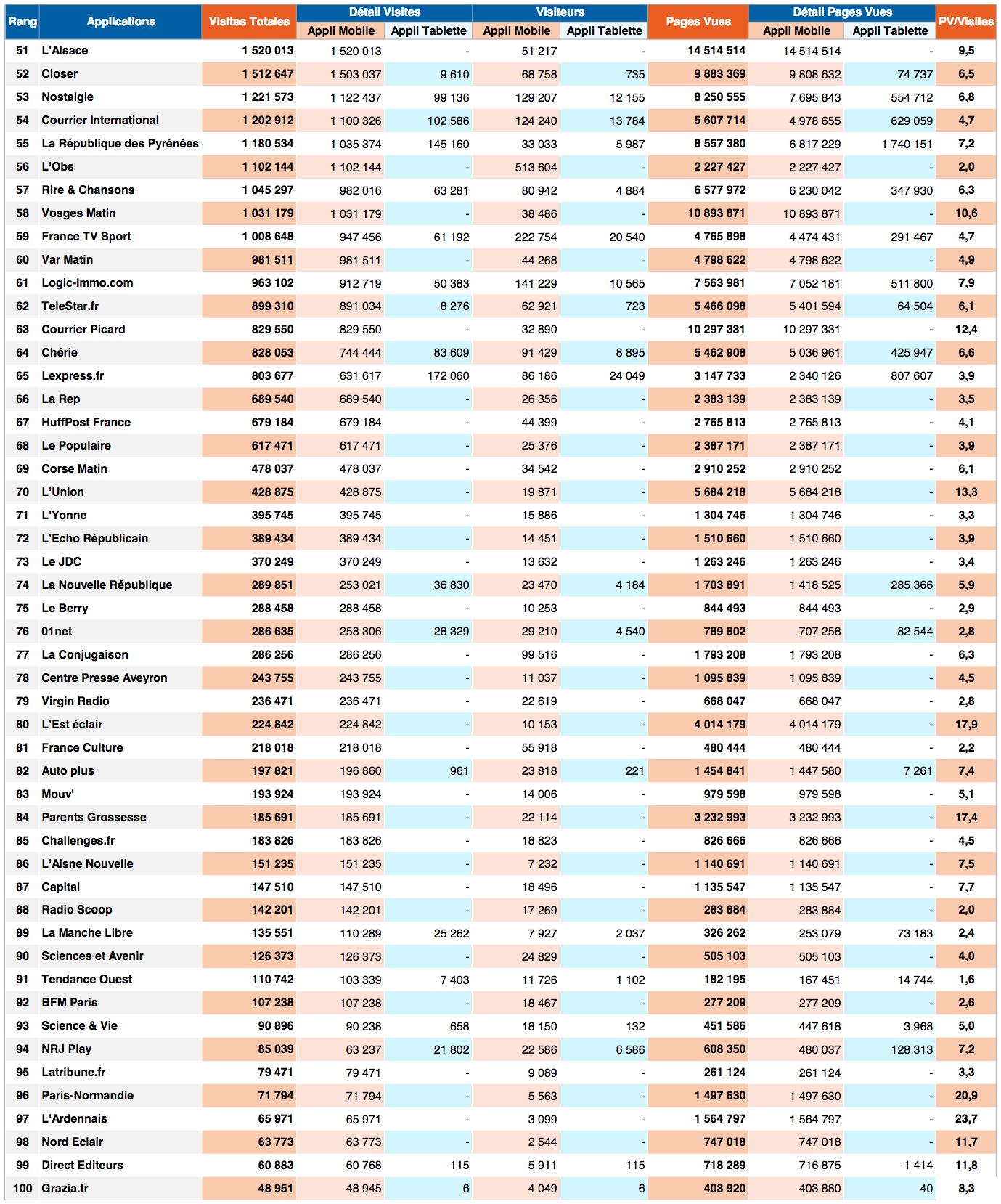 | Rang | Applications | Visites Totales | Détail Visites Appli Mobile | Détail Visites Appli Tablette | Visiteurs Appli Mobile | Visiteurs Appli Tablette | Pages Vues | Détail Pages Vues Appli Mobile | Détail Pages Vues Appli Tablette | PV/Visites |
|---|---|---|---|---|---|---|---|---|---|---|
| 51 | L'Alsace | 1 520 013 | 1 520 013 | - | 51 217 | - | 14 514 514 | 14 514 514 | - | 9,5 |
| 52 | Closer | 1 512 647 | 1 503 037 | 9 610 | 68 758 | 735 | 9 883 369 | 9 808 632 | 74 737 | 6,5 |
| 53 | Nostalgie | 1 221 573 | 1 122 437 | 99 136 | 129 207 | 12 155 | 8 250 555 | 7 695 843 | 554 712 | 6,8 |
| 54 | Courrier International | 1 202 912 | 1 100 326 | 102 586 | 124 240 | 13 784 | 5 607 714 | 4 978 655 | 629 059 | 4,7 |
| 55 | La République des Pyrénées | 1 180 534 | 1 035 374 | 145 160 | 33 033 | 5 987 | 8 557 380 | 6 817 229 | 1 740 151 | 7,2 |
| 56 | L'Obs | 1 102 144 | 1 102 144 | - | 513 604 | - | 2 227 427 | 2 227 427 | - | 2,0 |
| 57 | Rire & Chansons | 1 045 297 | 982 016 | 63 281 | 80 942 | 4 884 | 6 577 972 | 6 230 042 | 347 930 | 6,3 |
| 58 | Vosges Matin | 1 031 179 | 1 031 179 | - | 38 486 | - | 10 893 871 | 10 893 871 | - | 10,6 |
| 59 | France TV Sport | 1 008 648 | 947 456 | 61 192 | 222 754 | 20 540 | 4 765 898 | 4 474 431 | 291 467 | 4,7 |
| 60 | Var Matin | 981 511 | 981 511 | - | 44 268 | - | 4 798 622 | 4 798 622 | - | 4,9 |
| 61 | Logic-Immo.com | 963 102 | 912 719 | 50 383 | 141 229 | 10 565 | 7 563 981 | 7 052 181 | 511 800 | 7,9 |
| 62 | TeleStar.fr | 899 310 | 891 034 | 8 276 | 62 921 | 723 | 5 466 098 | 5 401 594 | 64 504 | 6,1 |
| 63 | Courrier Picard | 829 550 | 829 550 | - | 32 890 | - | 10 297 331 | 10 297 331 | - | 12,4 |
| 64 | Chérie | 828 053 | 744 444 | 83 609 | 91 429 | 8 895 | 5 462 908 | 5 036 961 | 425 947 | 6,6 |
| 65 | Lexpress.fr | 803 677 | 631 617 | 172 060 | 86 186 | 24 049 | 3 147 733 | 2 340 126 | 807 607 | 3,9 |
| 66 | La Rep | 689 540 | 689 540 | - | 26 356 | - | 2 383 139 | 2 383 139 | - | 3,5 |
| 67 | HuffPost France | 679 184 | 679 184 | - | 44 399 | - | 2 765 813 | 2 765 813 | - | 4,1 |
| 68 | Le Populaire | 617 471 | 617 471 | - | 25 376 | - | 2 387 171 | 2 387 171 | - | 3,9 |
| 69 | Corse Matin | 478 037 | 478 037 | - | 34 542 | - | 2 910 252 | 2 910 252 | - | 6,1 |
| 70 | L'Union | 428 875 | 428 875 | - | 19 871 | - | 5 684 218 | 5 684 218 | - | 13,3 |
| 71 | L'Yonne | 395 745 | 395 745 | - | 15 886 | - | 1 304 746 | 1 304 746 | - | 3,3 |
| 72 | L'Echo Républicain | 389 434 | 389 434 | - | 14 451 | - | 1 510 660 | 1 510 660 | - | 3,9 |
| 73 | Le JDC | 370 249 | 370 249 | - | 13 632 | - | 1 263 246 | 1 263 246 | - | 3,4 |
| 74 | La Nouvelle République | 289 851 | 253 021 | 36 830 | 23 470 | 4 184 | 1 703 891 | 1 418 525 | 285 366 | 5,9 |
| 75 | Le Berry | 288 458 | 288 458 | - | 10 253 | - | 844 493 | 844 493 | - | 2,9 |
| 76 | 01net | 286 635 | 258 306 | 28 329 | 29 210 | 4 540 | 789 802 | 707 258 | 82 544 | 2,8 |
| 77 | La Conjugaison | 286 256 | 286 256 | - | 99 516 | - | 1 793 208 | 1 793 208 | - | 6,3 |
| 78 | Centre Presse Aveyron | 243 755 | 243 755 | - | 11 037 | - | 1 095 839 | 1 095 839 | - | 4,5 |
| 79 | Virgin Radio | 236 471 | 236 471 | - | 22 619 | - | 668 047 | 668 047 | - | 2,8 |
| 80 | L'Est éclair | 224 842 | 224 842 | - | 10 153 | - | 4 014 179 | 4 014 179 | - | 17,9 |
| 81 | France Culture | 218 018 | 218 018 | - | 55 918 | - | 480 444 | 480 444 | - | 2,2 |
| 82 | Auto plus | 197 821 | 196 860 | 961 | 23 818 | 221 | 1 454 841 | 1 447 580 | 7 261 | 7,4 |
| 83 | Mouv' | 193 924 | 193 924 | - | 14 006 | - | 979 598 | 979 598 | - | 5,1 |
| 84 | Parents Grossesse | 185 691 | 185 691 | - | 22 114 | - | 3 232 993 | 3 232 993 | - | 17,4 |
| 85 | Challenges.fr | 183 826 | 183 826 | - | 18 823 | - | 826 666 | 826 666 | - | 4,5 |
| 86 | L'Aisne Nouvelle | 151 235 | 151 235 | - | 7 232 | - | 1 140 691 | 1 140 691 | - | 7,5 |
| 87 | Capital | 147 510 | 147 510 | - | 18 496 | - | 1 135 547 | 1 135 547 | - | 7,7 |
| 88 | Radio Scoop | 142 201 | 142 201 | - | 17 269 | - | 283 884 | 283 884 | - | 2,0 |
| 89 | La Manche Libre | 135 551 | 110 289 | 25 262 | 7 927 | 2 037 | 326 262 | 253 079 | 73 183 | 2,4 |
| 90 | Sciences et Avenir | 126 373 | 126 373 | - | 24 829 | - | 505 103 | 505 103 | - | 4,0 |
| 91 | Tendance Ouest | 110 742 | 103 339 | 7 403 | 11 726 | 1 102 | 182 195 | 167 451 | 14 744 | 1,6 |
| 92 | BFM Paris | 107 238 | 107 238 | - | 18 467 | - | 277 209 | 277 209 | - | 2,6 |
| 93 | Science & Vie | 90 896 | 90 238 | 658 | 18 150 | 132 | 451 586 | 447 618 | 3 968 | 5,0 |
| 94 | NRJ Play | 85 039 | 63 237 | 21 802 | 22 586 | 6 586 | 608 350 | 480 037 | 128 313 | 7,2 |
| 95 | Latribune.fr | 79 471 | 79 471 | - | 9 089 | - | 261 124 | 261 124 | - | 3,3 |
| 96 | Paris-Normandie | 71 794 | 71 794 | - | 5 563 | - | 1 497 630 | 1 497 630 | - | 20,9 |
| 97 | L'Ardennais | 65 971 | 65 971 | - | 3 099 | - | 1 564 797 | 1 564 797 | - | 23,7 |
| 98 | Nord Eclair | 63 773 | 63 773 | - | 2 544 | - | 747 018 | 747 018 | - | 11,7 |
| 99 | Direct Editeurs | 60 883 | 60 768 | 115 | 5 911 | 115 | 718 289 | 716 875 | 1 414 | 11,8 |
| 100 | Grazia.fr | 48 951 | 48 945 | 6 | 4 049 | 6 | 403 920 | 403 880 | 40 | 8,3 |